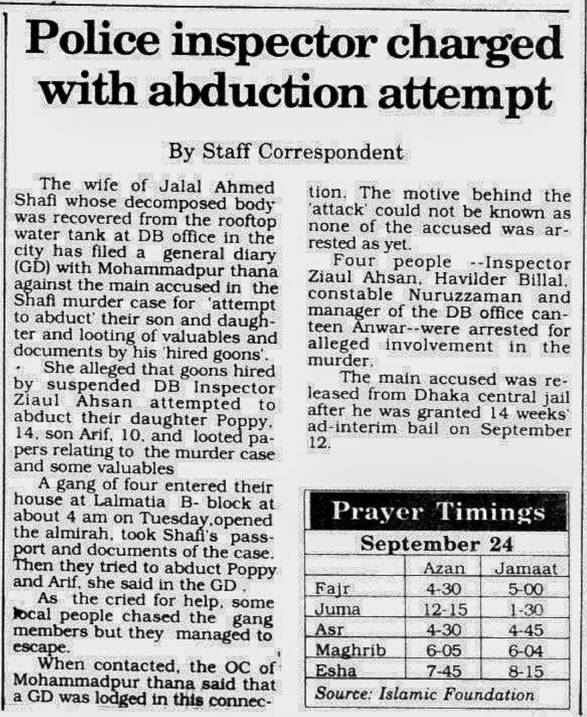 Police inspector charged with abduction attempt

By Staff Correspondent

The wife of Jalal Ahmed Shafi whose decomposed body was recovered from the rooftop water tank at DB office in the city has filed a general diary (GD) with Mohammadpur thana against the main accused in the Shafi murder case for 'attempt to abduct' their son and daughter and looting of valuables and documents by his 'hired goons'.

She alleged that goons hired by suspended DB Inspector Ziaul Ahsan attempted to abduct their daughter Poppy, 14, son Arif, 10, and looted papers relating to the murder case and some valuables

A gang of four entered their house at Lalmatia B- block at about 4 am on Tuesday,opened the almirah, took Shafi's passport and documents of the case. Then they tried to abduct Poppy and Arif, she said in the GD .

As the cried for help, some local people chased the gang members but they managed to escape.

When contacted, the OC of Mohammadpur thana said that a GD was lodged in this connection. The motive behind the 'attack' could not be known as none of the accused was arrested as yet.

Four people --Inspector Ziaul Ahsan, Havilder Billal, constable Nuruzzaman and manager of the DB office canteen Anwar--were arrested for alleged involvement in the murder.

The main accused was released from Dhaka central jail after he was granted 14 weeks' ad-interim bail on September 12.

Prayer Timings

September 24

| | Azan | Jamaat |
|---|---|---|
| Fajr | 4-30 | 5-00 |
| Juma | 12-15 | 1-30 |
| Asr | 4-30 | 4-45 |
| Maghrib | 6-05 | 6-04 |
| Esha | 7-45 | 8-15 |

Source: Islamic Foundation